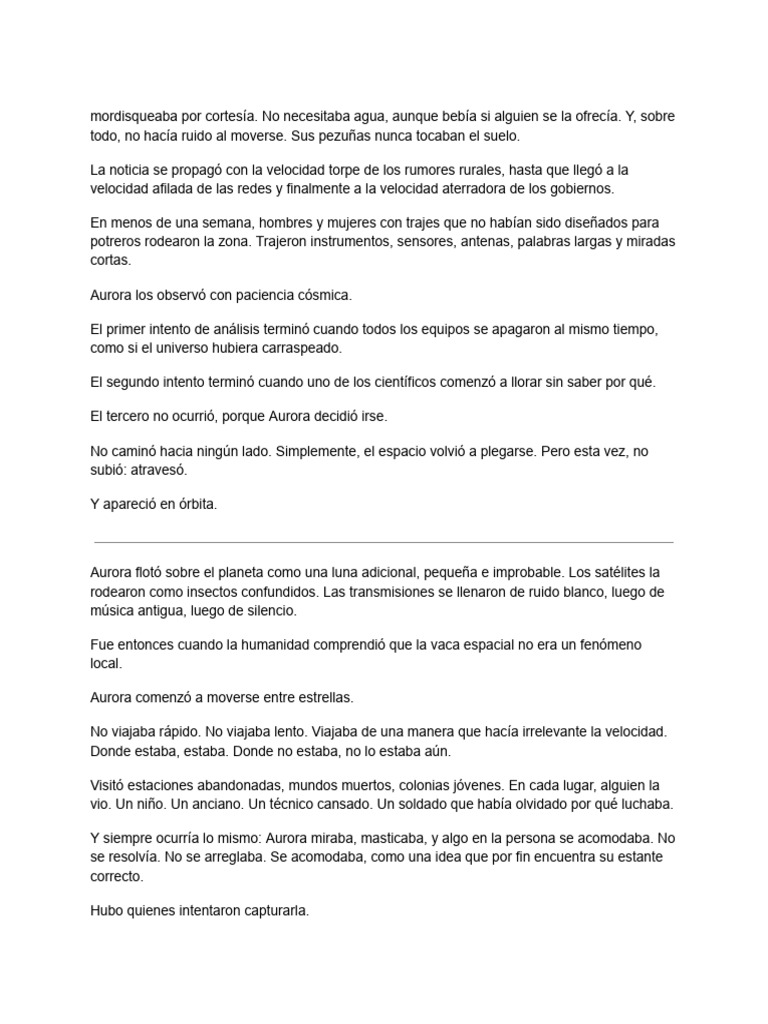 mordisqueaba por cortesía. No necesitaba agua, aunque bebía si alguien se la ofrecía. Y, sobre todo, no hacía ruido al moverse. Sus pezuñas nunca tocaban el suelo.

La noticia se propagó con la velocidad torpe de los rumores rurales, hasta que llegó a la velocidad afilada de las redes y finalmente a la velocidad aterradora de los gobiernos.

En menos de una semana, hombres y mujeres con trajes que no habían sido diseñados para potreros rodearon la zona. Trajeron instrumentos, sensores, antenas, palabras largas y miradas cortas.

Aurora los observó con paciencia cósmica.

El primer intento de análisis terminó cuando todos los equipos se apagaron al mismo tiempo, como si el universo hubiera carraspeado.

El segundo intento terminó cuando uno de los científicos comenzó a llorar sin saber por qué.

El tercero no ocurrió, porque Aurora decidió irse.

No caminó hacia ningún lado. Simplemente, el espacio volvió a plegarse. Pero esta vez, no subió: atravesó.

Y apareció en órbita.

Aurora flotó sobre el planeta como una luna adicional, pequeña e improbable. Los satélites la rodearon como insectos confundidos. Las transmisiones se llenaron de ruido blanco, luego de música antigua, luego de silencio.

Fue entonces cuando la humanidad comprendió que la vaca espacial no era un fenómeno local.

Aurora comenzó a moverse entre estrellas.

No viajaba rápido. No viajaba lento. Viajaba de una manera que hacía irrelevante la velocidad. Donde estaba, estaba. Donde no estaba, no lo estaba aún.

Visitó estaciones abandonadas, mundos muertos, colonias jóvenes. En cada lugar, alguien la vio. Un niño. Un anciano. Un técnico cansado. Un soldado que había olvidado por qué luchaba.

Y siempre ocurría lo mismo: Aurora miraba, masticaba, y algo en la persona se acomodaba. No se resolvía. No se arreglaba. Se acomodaba, como una idea que por fin encuentra su estante correcto.

Hubo quienes intentaron capturarla.